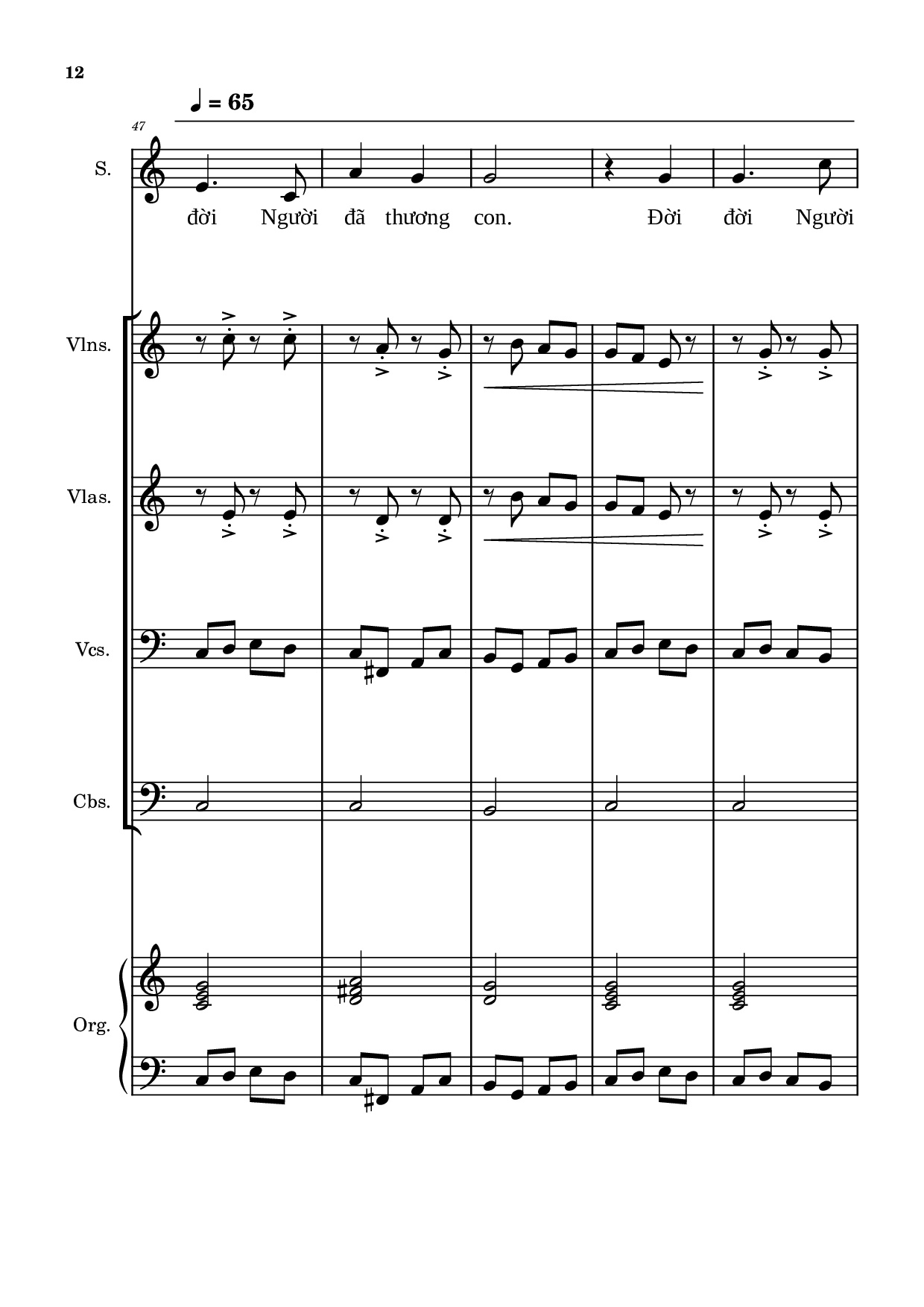 12

♩ = 65

47

S.

đời Người đã thương con. Đời đời Người

Vlns.

Vlas.

Vcs.

Cbs.

Org.